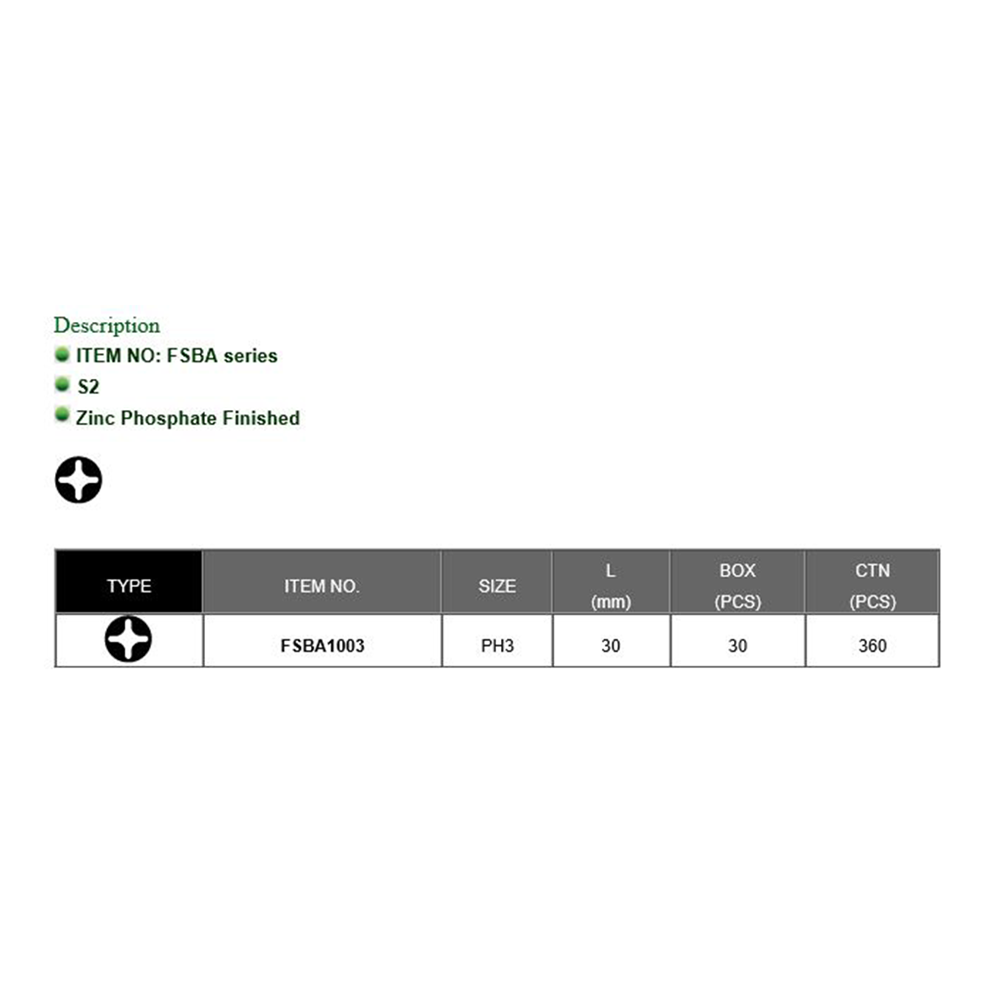 Description
• ITEM NO: FSBA series
• S2
• Zinc Phosphate Finished

| TYPE | ITEM NO. | SIZE | L (mm) | BOX (PCS) | CTN (PCS) |
|---|---|---|---|---|---|
|  | FSBA1003 | PH3 | 30 | 30 | 360 |